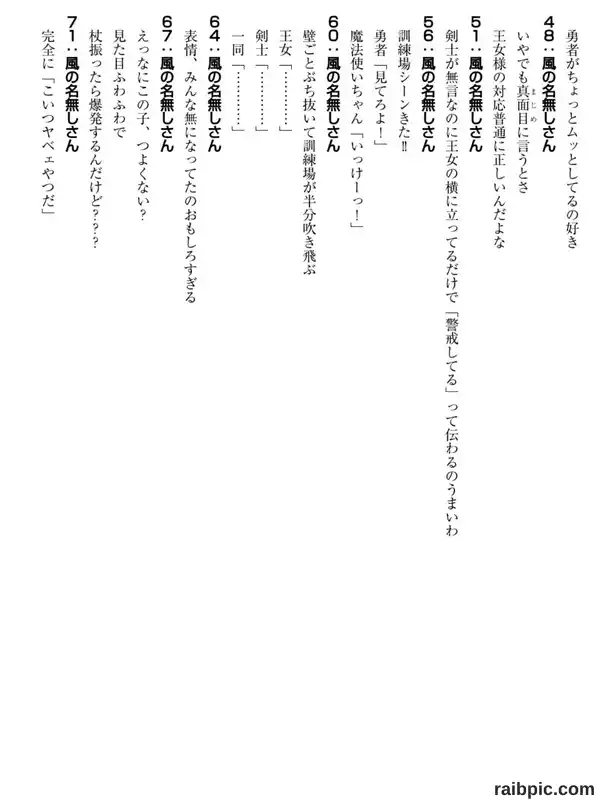 勇者がちょっとムッとしてるの好き

48：風の名無しさん

いやでも真面目に言うとさ

王女様の対応普通に正しいんだよな

51：風の名無しさん

剣士が無言なのに王女の横に立ってるだけで「警戒してる」って伝わるのうまいわ

56：風の名無しさん

訓練場シーンきた‼

勇者「見てろよ！」

魔法使いちゃん「いっけーっ！」

60：風の名無しさん

壁ごとぶち抜いて訓練場が半分吹き飛ぶ

王女「…………」

剣士「…………」

一同「…………」

64：風の名無しさん

表情、みんな無になってたのおもしろすぎる

67：風の名無しさん

えっなにこの子、つよくない？

見た目ふわふわで

杖振ったら爆発するんだけど？？？

71：風の名無しさん

完全に「こいつヤベェやつだ」

raibpic.com